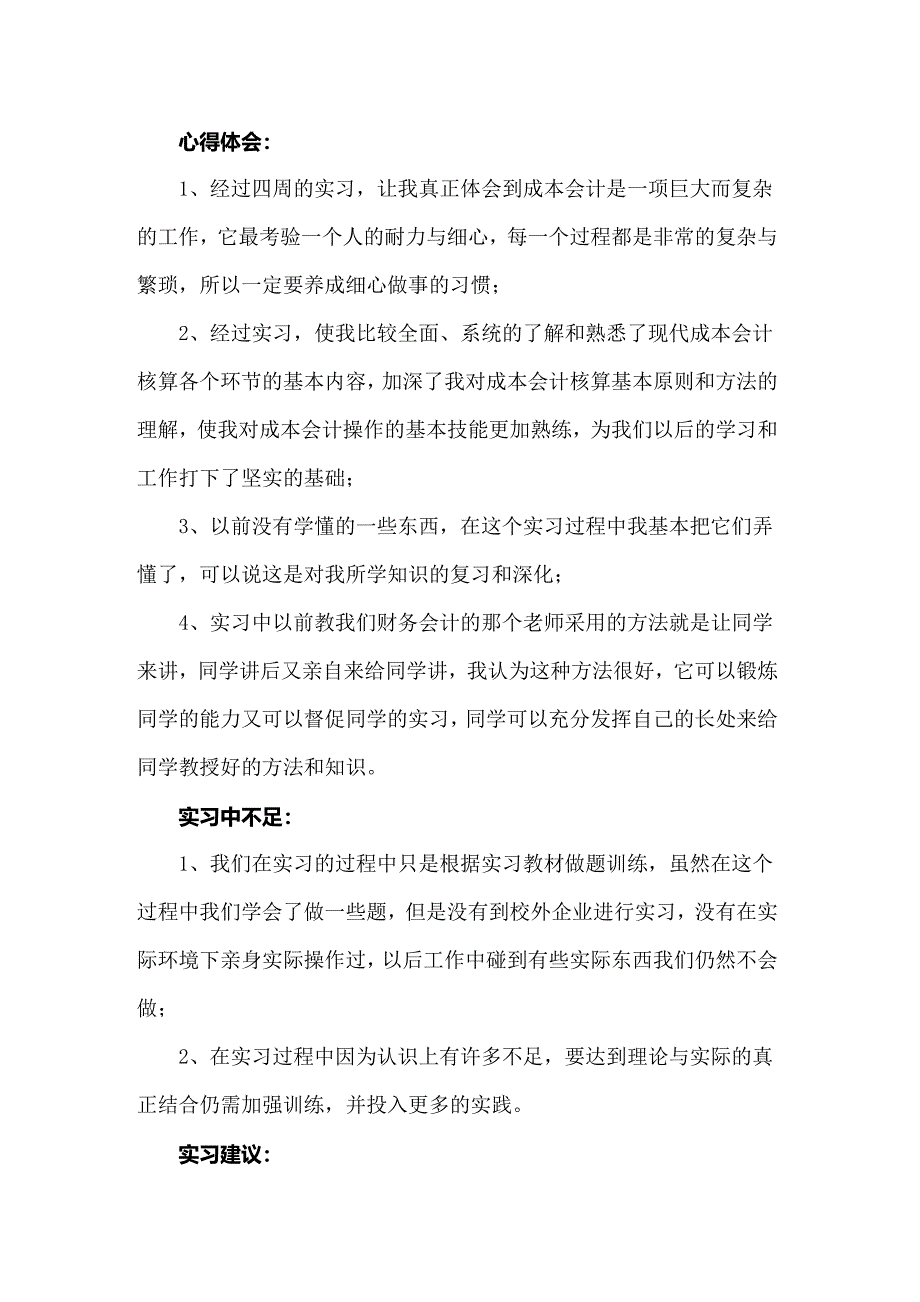 心得体会：

1、经过四周的实习，让我真正体会到成本会计是一项巨大而复杂的工作，它最考验一个人的耐力与细心，每一个过程都是非常的复杂与繁琐，所以一定要养成细心做事的习惯；

2、经过实习，使我比较全面、系统的了解和熟悉了现代成本会计核算各个环节的基本内容，加深了我对成本会计核算基本原则和方法的理解，使我对成本会计操作的基本技能更加熟练，为我们以后的学习和工作打下了坚实的基础；

3、以前没有学懂的一些东西，在这个实习过程中我基本把它们弄懂了，可以说这是对我所学知识的复习和深化；

4、实习中以前教我们财务会计的那个老师采用的方法就是让同学来讲，同学讲后又亲自来给同学讲，我认为这种方法很好，它可以锻炼同学的能力又可以督促同学的实习，同学可以充分发挥自己的长处来给同学教授好的方法和知识。

实习中不足：

1、我们在实习的过程中只是根据实习教材做题训练，虽然在这个过程中我们学会了做一些题，但是没有到校外企业进行实习，没有在实际环境下亲身实际操作过，以后工作中碰到有些实际东西我们仍然不会做；

2、在实习过程中因为认识上有许多不足，要达到理论与实际的真正结合仍需加强训练，并投入更多的实践。

实习建议：